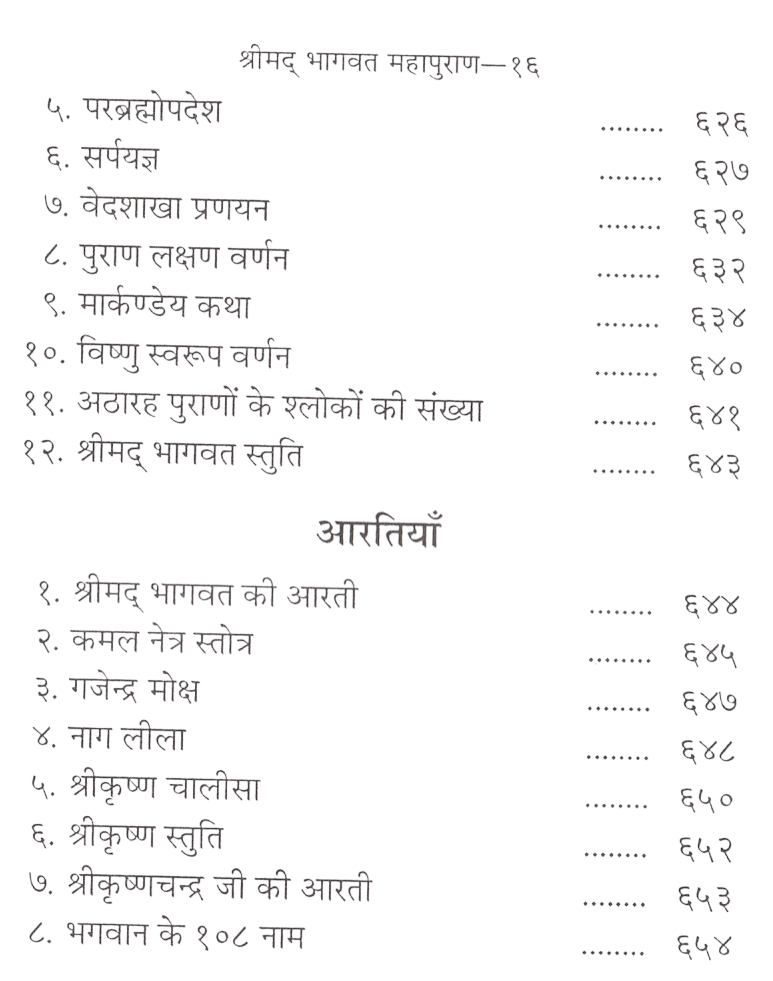 श्रीमद् भागवत महापुराण—१६

५. परब्रह्मोपदेश ........ ६२६
६. सर्पयज्ञ ........ ६२७
७. वेदशाखा प्रणयन ........ ६२९
८. पुराण लक्षण वर्णन ........ ६३२
९. मार्कण्डेय कथा ........ ६३४
१०. विष्णु स्वरूप वर्णन ........ ६४०
११. अठारह पुराणों के श्लोकों की संख्या ........ ६४१
१२. श्रीमद् भागवत स्तुति ........ ६४३

आरतियाँ

१. श्रीमद् भागवत की आरती ........ ६४४
२. कमल नेत्र स्तोत्र ........ ६४५
३. गजेन्द्र मोक्ष ........ ६४७
४. नाग लीला ........ ६४८
५. श्रीकृष्ण चालीसा ........ ६५०
६. श्रीकृष्ण स्तुति ........ ६५२
७. श्रीकृष्णचन्द्र जी की आरती ........ ६५३
८. भगवान के १०८ नाम ........ ६५४